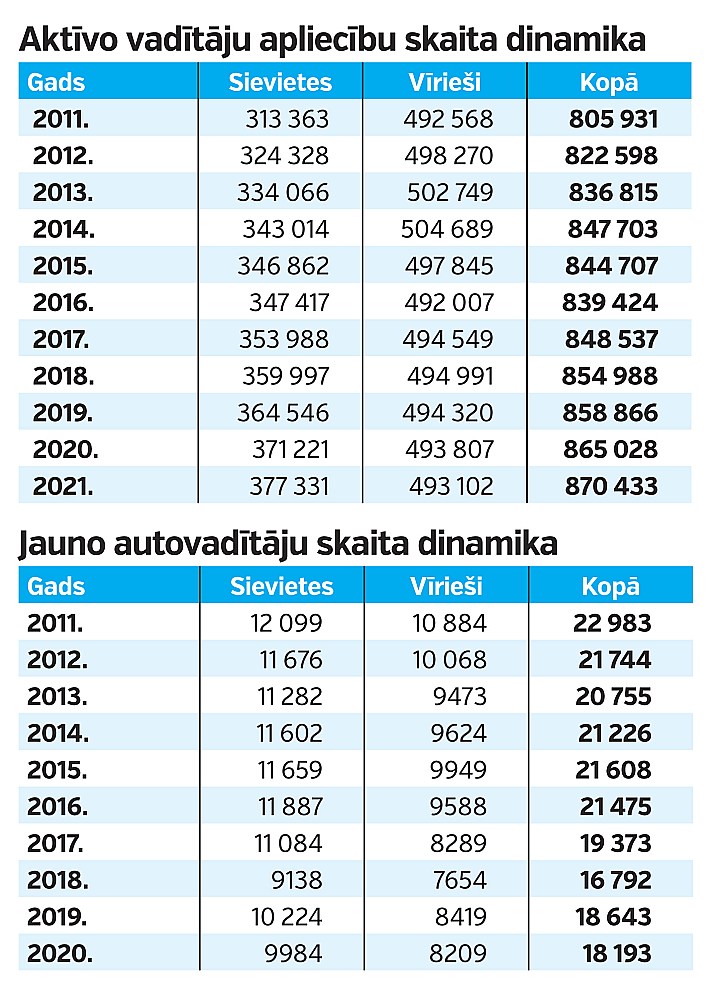 Aktīvo vadītāju apliecību skaita dinamika

| Gads | Sievietes | Vīrieši | Kopā |
|---|---|---|---|
| 2011. | 313 363 | 492 568 | 805 931 |
| 2012. | 324 328 | 498 270 | 822 598 |
| 2013. | 334 066 | 502 749 | 836 815 |
| 2014. | 343 014 | 504 689 | 847 703 |
| 2015. | 346 862 | 497 845 | 844 707 |
| 2016. | 347 417 | 492 007 | 839 424 |
| 2017. | 353 988 | 494 549 | 848 537 |
| 2018. | 359 997 | 494 991 | 854 988 |
| 2019. | 364 546 | 494 320 | 858 866 |
| 2020. | 371 221 | 493 807 | 865 028 |
| 2021. | 377 331 | 493 102 | 870 433 |

Jauno autovadītāju skaita dinamika

| Gads | Sievietes | Vīrieši | Kopā |
|---|---|---|---|
| 2011. | 12 099 | 10 884 | 22 983 |
| 2012. | 11 676 | 10 068 | 21 744 |
| 2013. | 11 282 | 9473 | 20 755 |
| 2014. | 11 602 | 9624 | 21 226 |
| 2015. | 11 659 | 9949 | 21 608 |
| 2016. | 11 887 | 9588 | 21 475 |
| 2017. | 11 084 | 8289 | 19 373 |
| 2018. | 9138 | 7654 | 16 792 |
| 2019. | 10 224 | 8419 | 18 643 |
| 2020. | 9984 | 8209 | 18 193 |